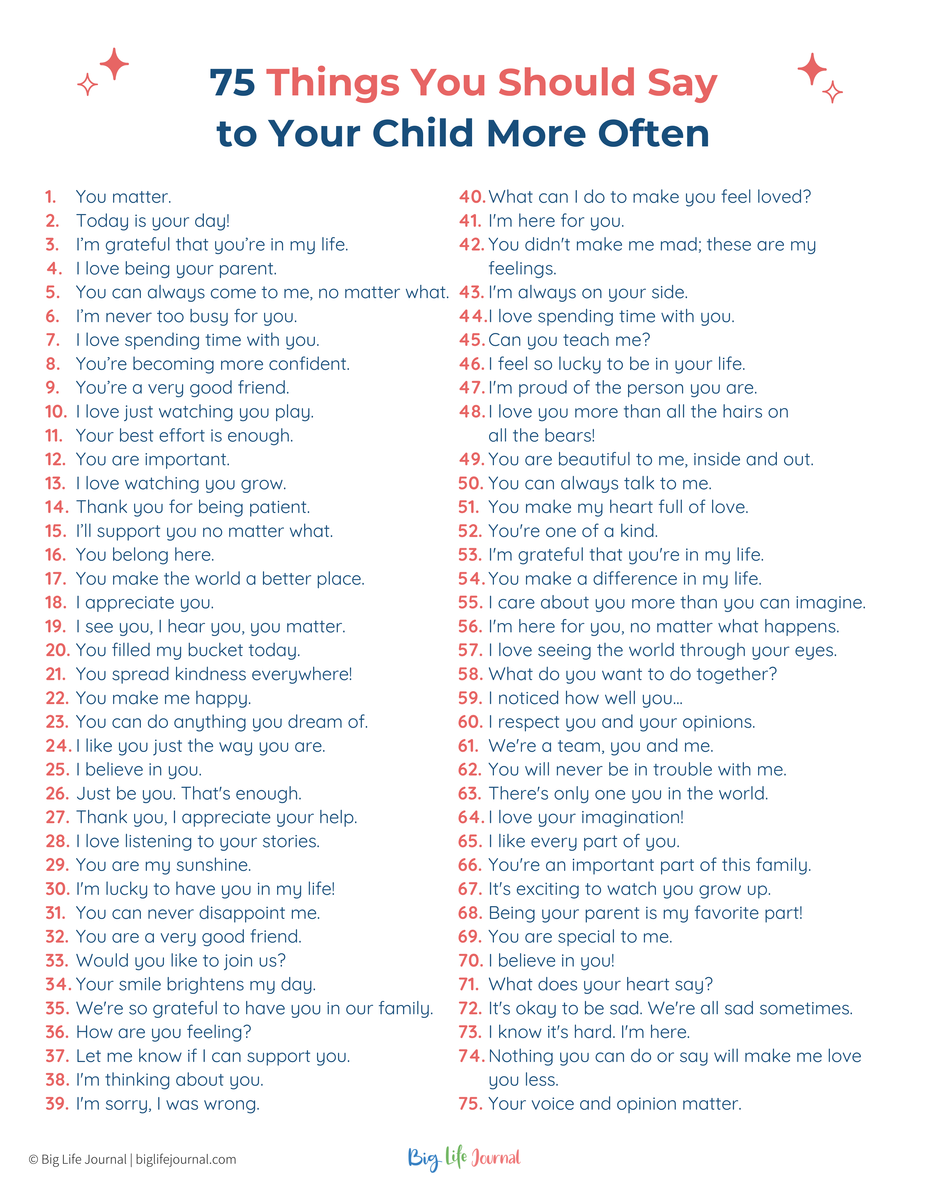 75 Things You Should Say to Your Child More Often

1. You matter.
2. Today is your day!
3. I'm grateful that you're in my life.
4. I love being your parent.
5. You can always come to me, no matter what.
6. I'm never too busy for you.
7. I love spending time with you.
8. You're becoming more confident.
9. You're a very good friend.
10. I love just watching you play.
11. Your best effort is enough.
12. You are important.
13. I love watching you grow.
14. Thank you for being patient.
15. I'll support you no matter what.
16. You belong here.
17. You make the world a better place.
18. I appreciate you.
19. I see you, I hear you, you matter.
20. You filled my bucket today.
21. You spread kindness everywhere!
22. You make me happy.
23. You can do anything you dream of.
24. I like you just the way you are.
25. I believe in you.
26. Just be you. That's enough.
27. Thank you, I appreciate your help.
28. I love listening to your stories.
29. You are my sunshine.
30. I'm lucky to have you in my life!
31. You can never disappoint me.
32. You are a very good friend.
33. Would you like to join us?
34. Your smile brightens my day.
35. We're so grateful to have you in our family.
36. How are you feeling?
37. Let me know if I can support you.
38. I'm thinking about you.
39. I'm sorry, I was wrong.
40. What can I do to make you feel loved?
41. I'm here for you.
42. You didn't make me mad; these are my feelings.
43. I'm always on your side.
44. I love spending time with you.
45. Can you teach me?
46. I feel so lucky to be in your life.
47. I'm proud of the person you are.
48. I love you more than all the hairs on all the bears!
49. You are beautiful to me, inside and out.
50. You can always talk to me.
51. You make my heart full of love.
52. You're one of a kind.
53. I'm grateful that you're in my life.
54. You make a difference in my life.
55. I care about you more than you can imagine.
56. I'm here for you, no matter what happens.
57. I love seeing the world through your eyes.
58. What do you want to do together?
59. I noticed how well you...
60. I respect you and your opinions.
61. We're a team, you and me.
62. You will never be in trouble with me.
63. There's only one you in the world.
64. I love your imagination!
65. I like every part of you.
66. You're an important part of this family.
67. It's exciting to watch you grow up.
68. Being your parent is my favorite part!
69. You are special to me.
70. I believe in you!
71. What does your heart say?
72. It's okay to be sad. We're all sad sometimes.
73. I know it's hard. I'm here.
74. Nothing you can do or say will make me love you less.
75. Your voice and opinion matter.

© Big Life Journal | biglifejournal.com
Big Life Journal